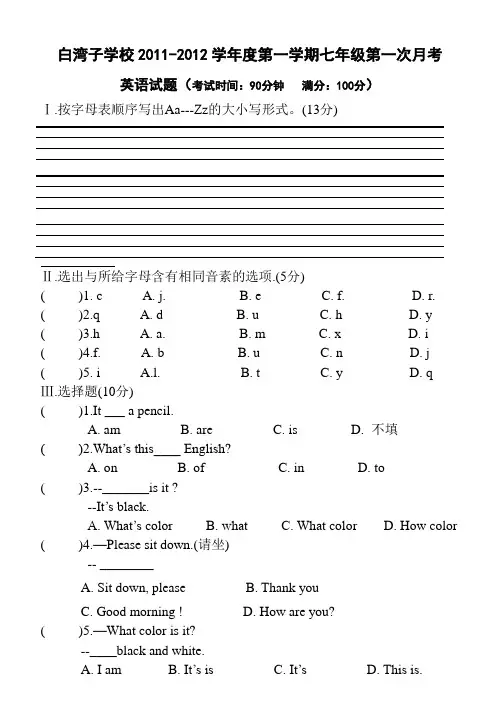 白湾子学校 2011-2012 学年度第一学期七年级第一次月考

英语试题（考试时间：90分钟　满分：100分）

Ⅰ.按字母表顺序写出Aa---Zz的大小写形式。(13分)

Ⅱ.选出与所给字母含有相同音素的选项.(5分)

(　　)1. c　A. j.　B. e　C. f.　D. r.

(　　)2.q　A. d　B. u　C. h　D. y

(　　)3.h　A. a.　B. m　C. x　D. i

(　　)4.f.　A. b　B. u　C. n　D. j

(　　)5. i　A.l.　B. t　C. y　D. q

III.选择题(10分)

(　　)1.It ___ a pencil.

A. am　B. are　C. is　D. 不填

(　　)2.What's this____ English?

A. on　B. of　C. in　D. to

(　　)3.--_______is it ?

--It's black.

A. What's color　B. what　C. What color　D. How color

(　　)4.—Please sit down.(请坐)

-- ________

A. Sit down, please　B. Thank you

C. Good morning !　D. How are you?

(　　)5.—What color is it?

--____black and white.

A. I am　B. It's is　C. It's　D. This is.